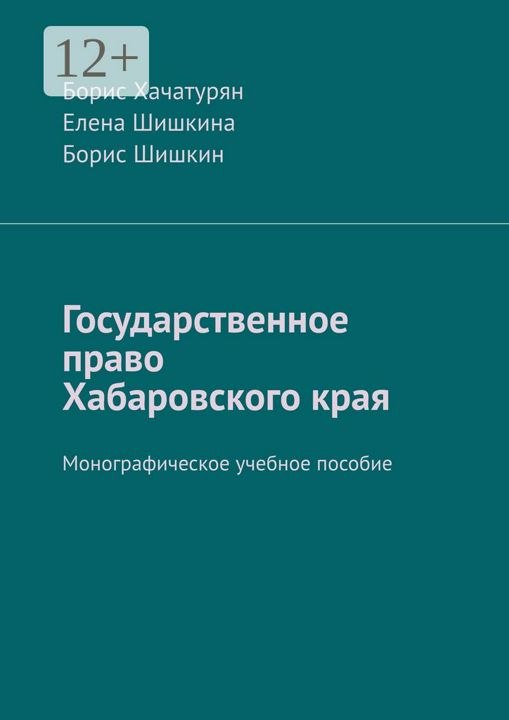 12+

Борис Хачатурян
Елена Шишкина
Борис Шишкин

Государственное право Хабаровского края

Монографическое учебное пособие